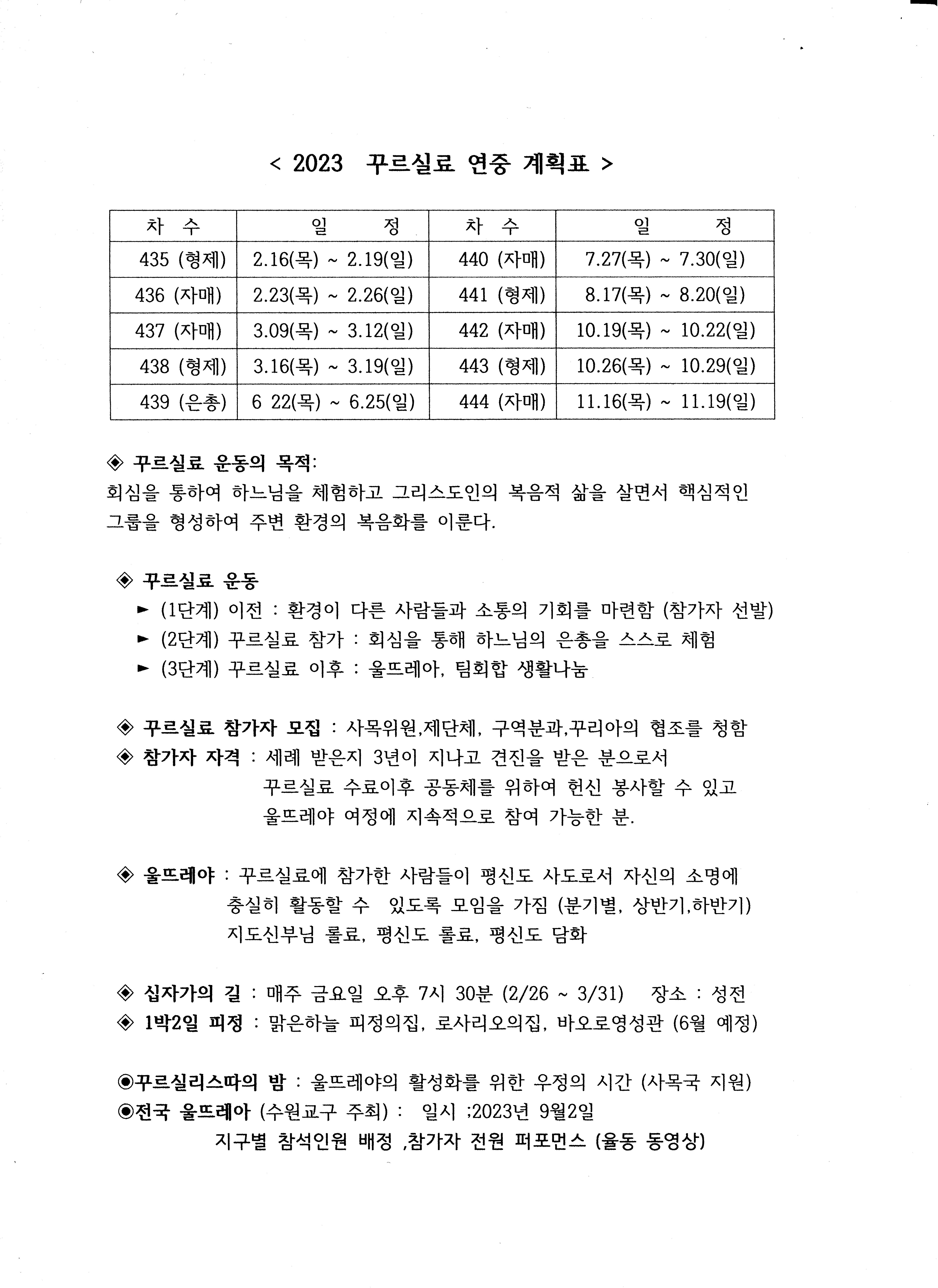 < 2023 꾸르실료 연중 계획표 >

| 차 수 | 일 정 | 차 수 | 일 정 |
|---|---|---|---|
| 435 (형제) | 2.16(목) ~ 2.19(일) | 440 (자매) | 7.27(목) ~ 7.30(일) |
| 436 (자매) | 2.23(목) ~ 2.26(일) | 441 (형제) | 8.17(목) ~ 8.20(일) |
| 437 (자매) | 3.09(목) ~ 3.12(일) | 442 (자매) | 10.19(목) ~ 10.22(일) |
| 438 (형제) | 3.16(목) ~ 3.19(일) | 443 (형제) | 10.26(목) ~ 10.29(일) |
| 439 (은총) | 6 22(목) ~ 6.25(일) | 444 (자매) | 11.16(목) ~ 11.19(일) |

◈ 꾸르실료 운동의 목적:
회심을 통하여 하느님을 체험하고 그리스도인의 복음적 삶을 살면서 핵심적인 그룹을 형성하여 주변 환경의 복음화를 이룬다.

◈ 꾸르실료 운동
► (1단계) 이전 : 환경이 다른 사람들과 소통의 기회를 마련함 (참가자 선발)
► (2단계) 꾸르실료 참가 : 회심을 통해 하느님의 은총을 스스로 체험
► (3단계) 꾸르실료 이후 : 울뜨레아, 팀회합 생활나눔

◈ 꾸르실료 참가자 모집 : 사목위원,제단체, 구역분과,꾸리아의 협조를 청함
◈ 참가자 자격 : 세례 받은지 3년이 지나고 견진을 받은 분으로서
꾸르실료 수료이후 공동체를 위하여 헌신 봉사할 수 있고
울뜨레야 여정에 지속적으로 참여 가능한 분.

◈ 울뜨레야 : 꾸르실료에 참가한 사람들이 평신도 사도로서 자신의 소명에
충실히 활동할 수 있도록 모임을 가짐 (분기별, 상반기,하반기)
지도신부님 롤료, 평신도 롤료, 평신도 담화

◈ 십자가의 길 : 매주 금요일 오후 7시 30분 (2/26 ~ 3/31) 장소 : 성전
◈ 1박2일 피정 : 맑은하늘 피정의집, 로사리오의집, 바오로영성관 (6월 예정)

◉꾸르실리스따의 밤 : 울뜨레야의 활성화를 위한 우정의 시간 (사목국 지원)
◉전국 울뜨레아 (수원교구 주최) : 일시 ;2023년 9월2일
지구별 참석인원 배정 ,참가자 전원 퍼포먼스 (율동 동영상)